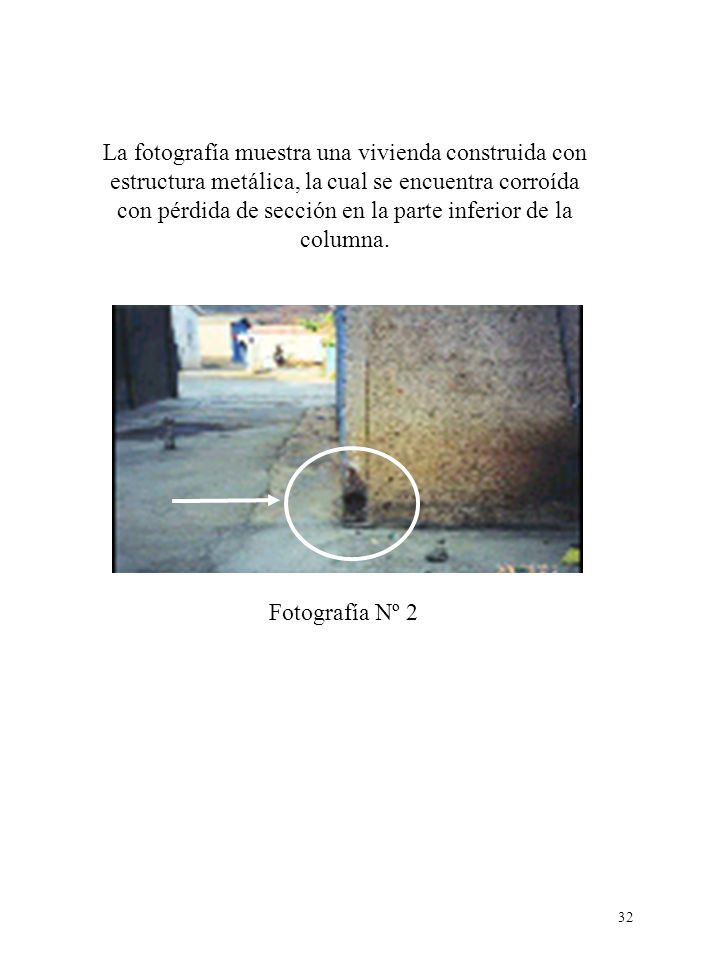 La fotografía muestra una vivienda construida con estructura metálica, la cual se encuentra corroída con pérdida de sección en la parte inferior de la columna.

Fotografía Nº 2

32